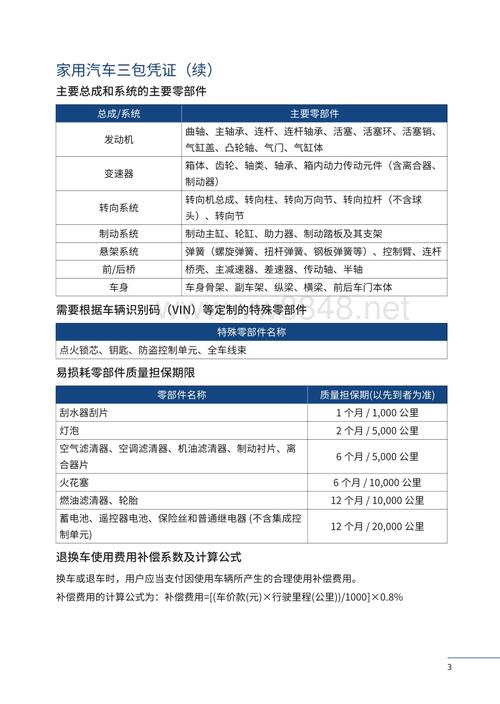 家用汽车三包凭证（续）

主要总成和系统的主要零部件

| 总成/系统 | 主要零部件 |
|---|---|
| 发动机 | 曲轴、主轴承、连杆、连杆轴承、活塞、活塞环、活塞销、气缸盖、凸轮轴、气门、气缸体 |
| 变速器 | 箱体、齿轮、轴类、轴承、箱内动力传动元件（含离合器、制动器） |
| 转向系统 | 转向机总成、转向柱、转向万向节、转向拉杆（不含球头）、转向节 |
| 制动系统 | 制动主缸、轮缸、助力器、制动踏板及其支架 |
| 悬架系统 | 弹簧（螺旋弹簧、扭杆弹簧、钢板弹簧等）、控制臂、连杆 |
| 前/后桥 | 桥壳、主减速器、差速器、传动轴、半轴 |
| 车身 | 车身骨架、副车架、纵梁、横梁、前后车门本体 |

需要根据车辆识别码（VIN）等定制的特殊零部件

| 特殊零部件名称 |
|---|
| 点火锁芯、钥匙、防盗控制单元、全车线束 |

易损耗零部件质量担保期限

| 零部件名称 | 质量担保期(以先到者为准) |
|---|---|
| 刮水器刮片 | 1 个月 / 1,000 公里 |
| 灯泡 | 2 个月 / 5,000 公里 |
| 空气滤清器、空调滤清器、机油滤清器、制动衬片、离合器片 | 6 个月 / 5,000 公里 |
| 火花塞 | 6 个月 / 10,000 公里 |
| 燃油滤清器、轮胎 | 12 个月 / 10,000 公里 |
| 蓄电池、遥控器电池、保险丝和普通继电器 (不含集成控制单元) | 12 个月 / 20,000 公里 |

退换车使用费用补偿系数及计算公式

换车或退车时，用户应当支付因使用车辆所产生的合理使用补偿费用。

补偿费用的计算公式为：补偿费用=[(车价款(元)×行驶里程(公里))/1000]×0.8%

3